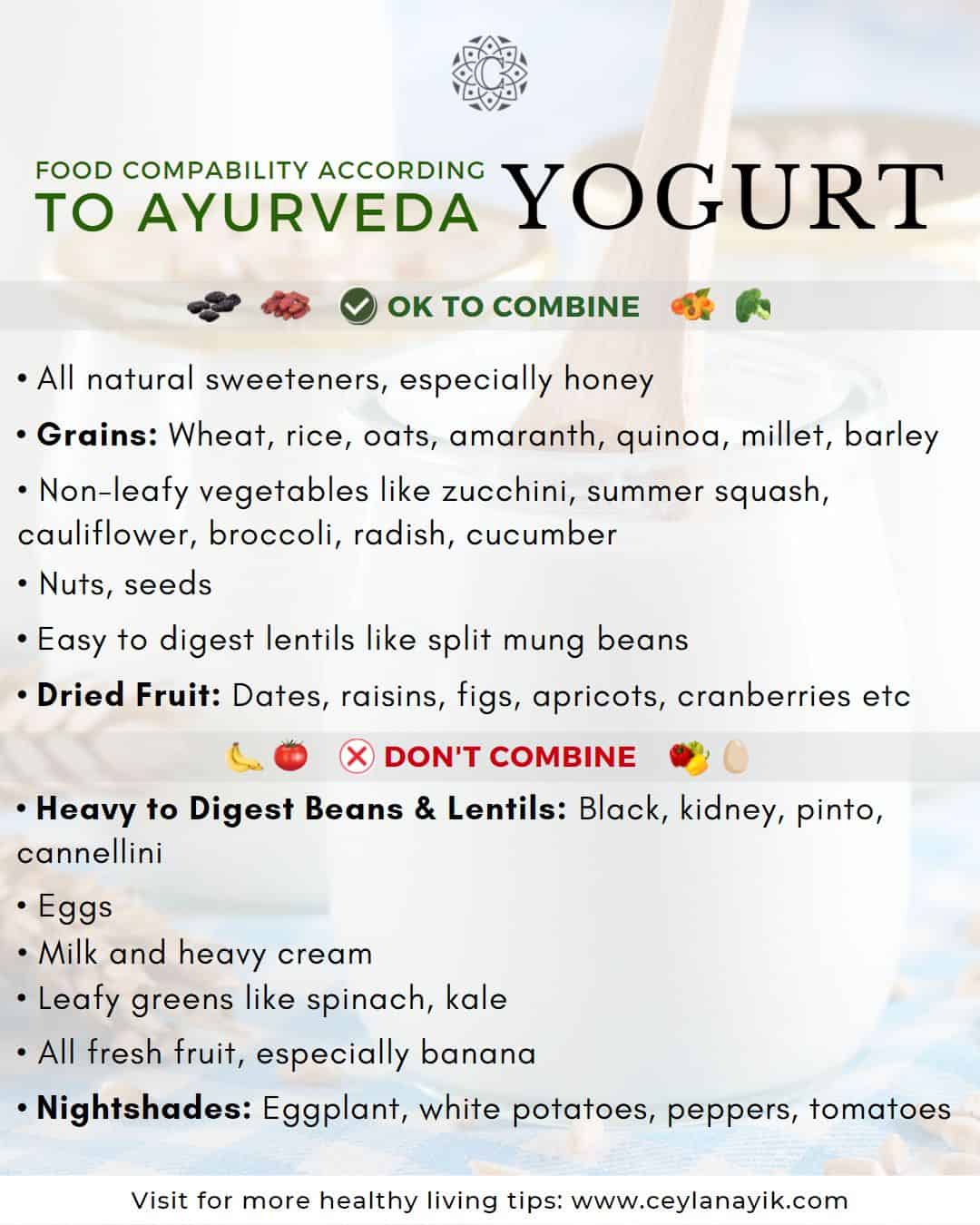 FOOD COMPABILITY ACCORDING
TO AYURVEDA
YOGURT

OK TO COMBINE

• All natural sweeteners, especially honey
• Grains: Wheat, rice, oats, amaranth, quinoa, millet, barley
• Non-leafy vegetables like zucchini, summer squash, cauliflower, broccoli, radish, cucumber
• Nuts, seeds
• Easy to digest lentils like split mung beans
• Dried Fruit: Dates, raisins, figs, apricots, cranberries etc

DON'T COMBINE

• Heavy to Digest Beans & Lentils: Black, kidney, pinto, cannellini
• Eggs
• Milk and heavy cream
• Leafy greens like spinach, kale
• All fresh fruit, especially banana
• Nightshades: Eggplant, white potatoes, peppers, tomatoes

Visit for more healthy living tips: www.ceylanayik.com